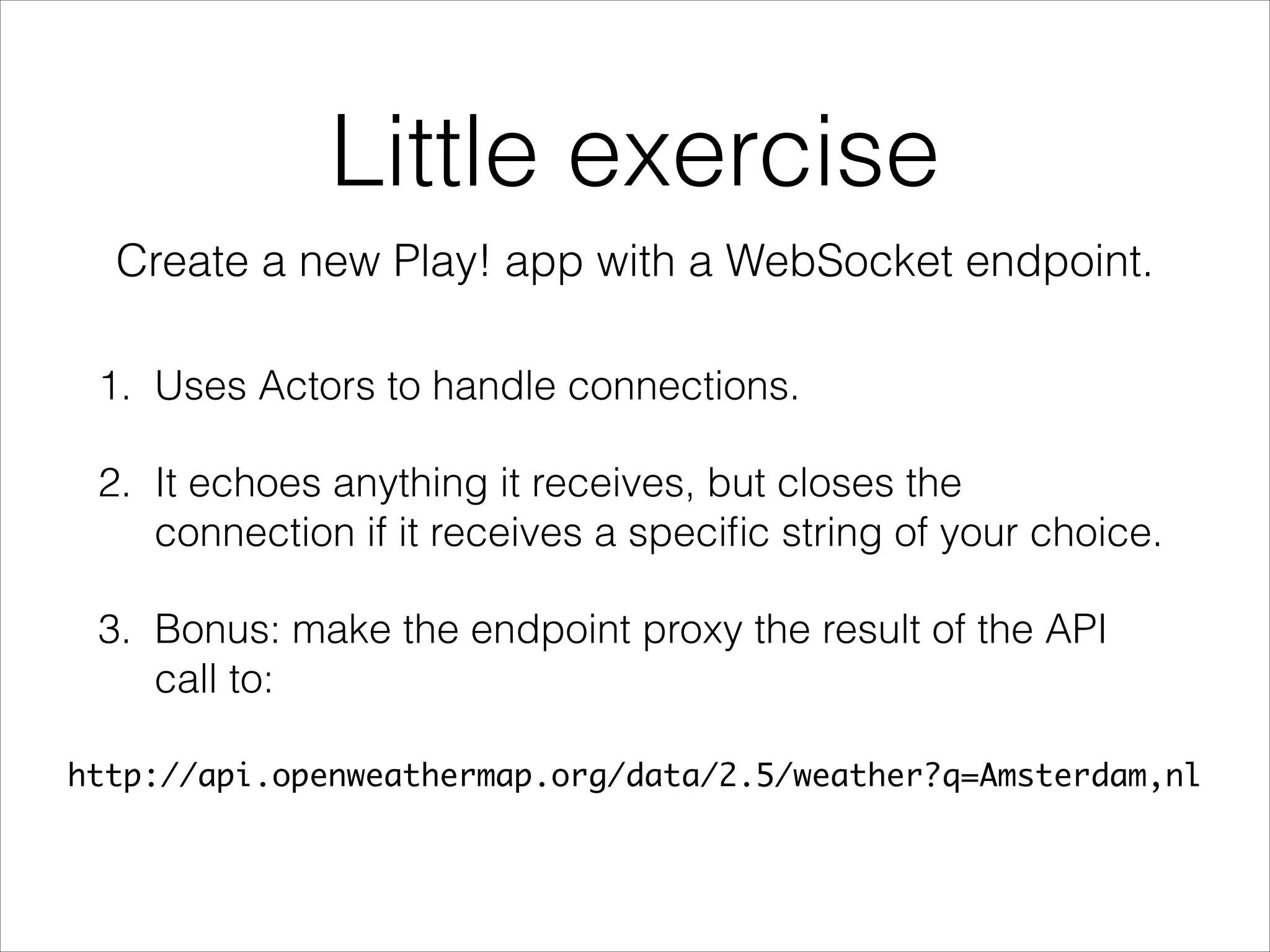 Little exercise

Create a new Play! app with a WebSocket endpoint.

1. Uses Actors to handle connections.

2. It echoes anything it receives, but closes the connection if it receives a specific string of your choice.

3. Bonus: make the endpoint proxy the result of the API call to:

http://api.openweathermap.org/data/2.5/weather?q=Amsterdam,nl